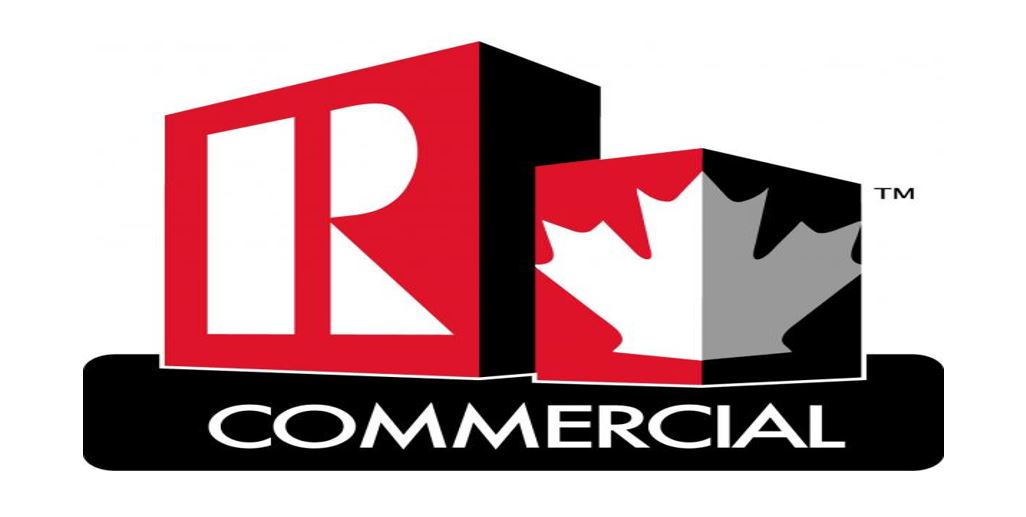 R ™
COMMERCIAL